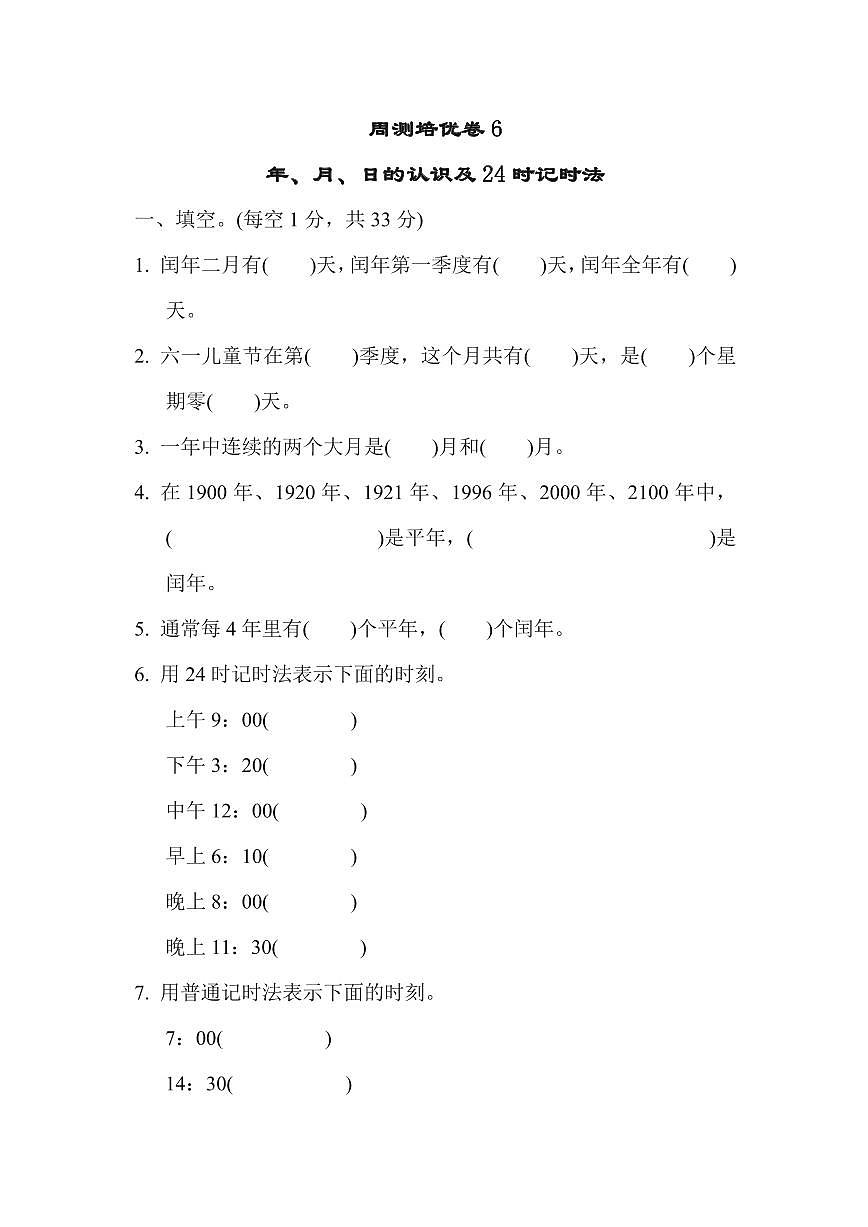 周测培优卷 6

年、月、日的认识及 24 时记时法

一、填空。(每空 1 分，共 33 分)

1. 闰年二月有(　　)天，闰年第一季度有(　　)天，闰年全年有(　　)天。

2. 六一儿童节在第(　　)季度，这个月共有(　　)天，是(　　)个星期零(　　)天。

3. 一年中连续的两个大月是(　　)月和(　　)月。

4. 在 1900 年、1920 年、1921 年、1996 年、2000 年、2100 年中，(　　　　　　　　)是平年，(　　　　　　　　)是闰年。

5. 通常每 4 年里有(　　)个平年，(　　)个闰年。

6. 用 24 时记时法表示下面的时刻。

上午 9：00(　　　　)

下午 3：20(　　　　)

中午 12：00(　　　　)

早上 6：10(　　　　)

晚上 8：00(　　　　)

晚上 11：30(　　　　)

7. 用普通记时法表示下面的时刻。

7：00(　　　　)

14：30(　　　　)